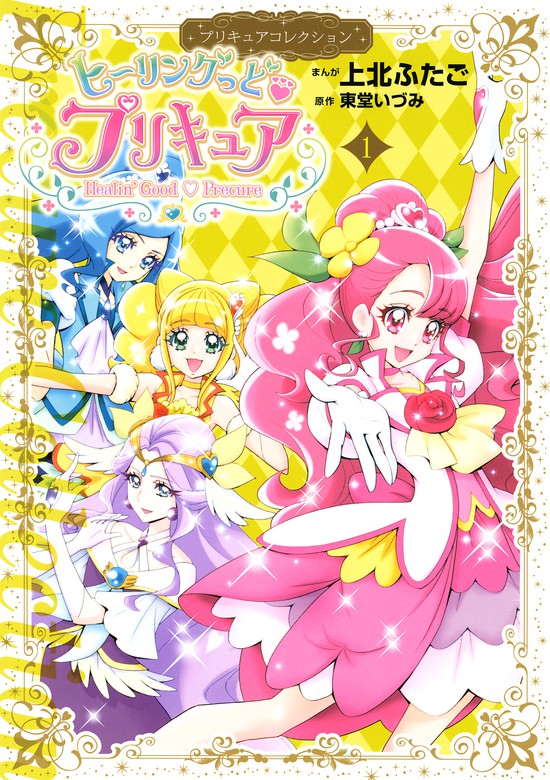 プリキュアコレクション

ヒーリングっど♡プリキュア

Healin' Good ♡ Precure

まんが 上北ふたご
原作 東堂いづみ

1